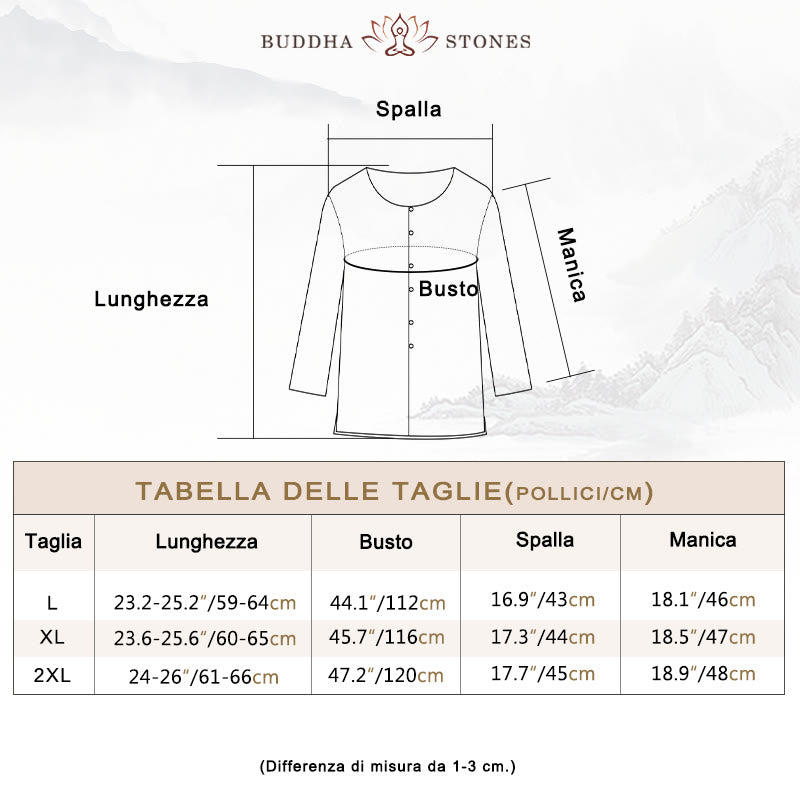 BUDDHA STONES

Spalla

Lunghezza

Busto

Manica

TABELLA DELLE TAGLIE(POLLICI/CM)

| Taglia | Lunghezza | Busto | Spalla | Manica |
|---|---|---|---|---|
| L | 23.2-25.2″/59-64cm | 44.1″/112cm | 16.9″/43cm | 18.1″/46cm |
| XL | 23.6-25.6″/60-65cm | 45.7″/116cm | 17.3″/44cm | 18.5″/47cm |
| 2XL | 24-26″/61-66cm | 47.2″/120cm | 17.7″/45cm | 18.9″/48cm |

(Differenza di misura da 1-3 cm.)